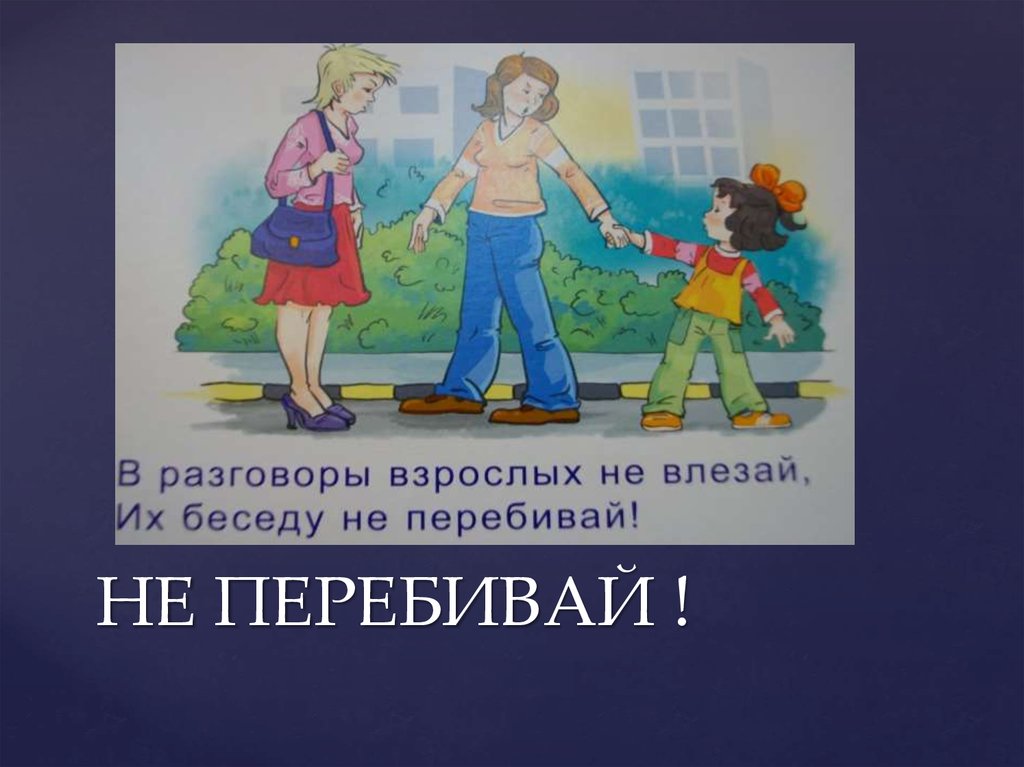 В разговоры взрослых не влезай,
Их беседу не перебивай!

НЕ ПЕРЕБИВАЙ !